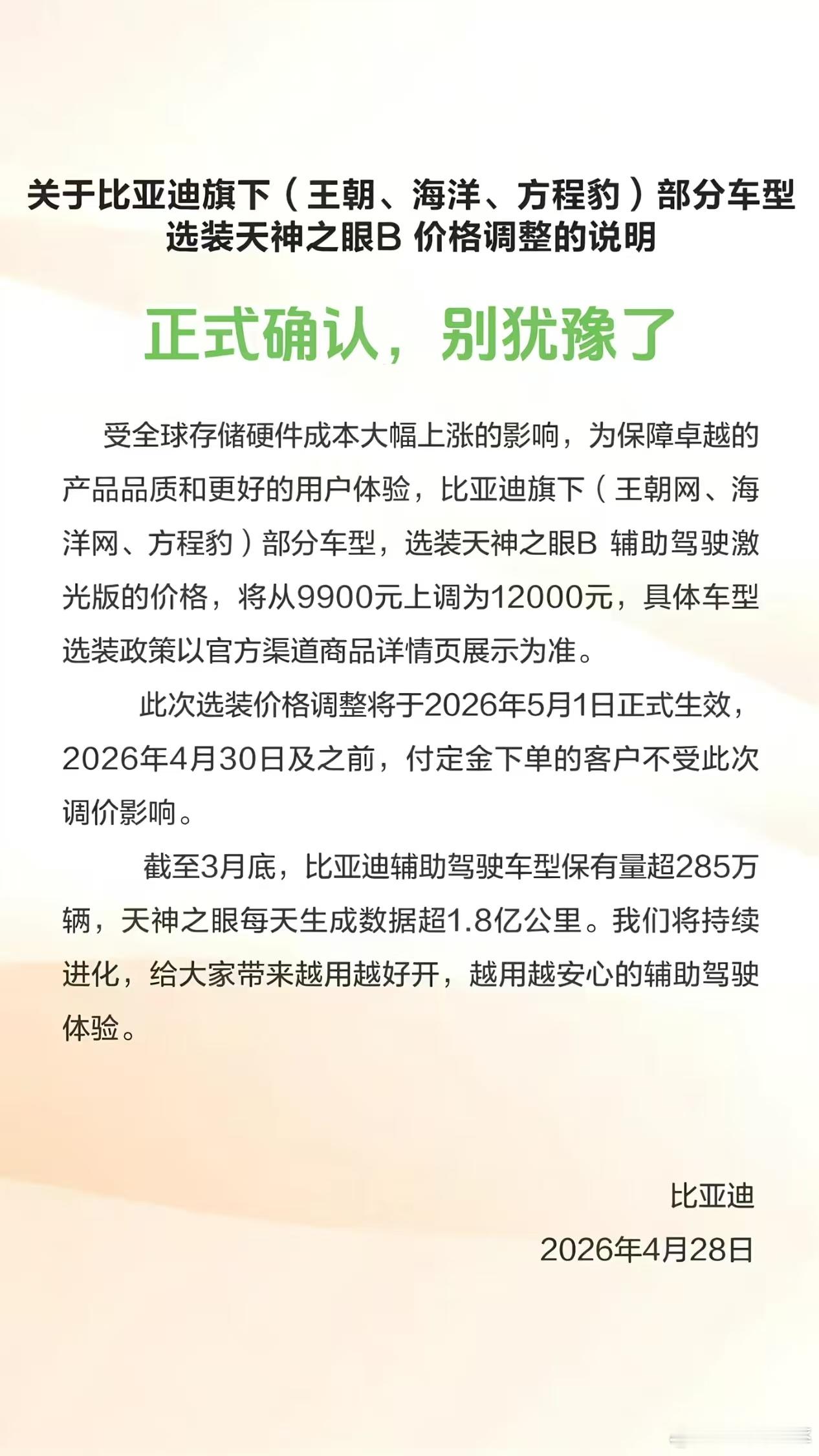 关于比亚迪旗下（王朝、海洋、方程豹）部分车型选装天神之眼B 价格调整的说明

正式确认，别犹豫了

受全球存储硬件成本大幅上涨的影响，为保障卓越的产品品质和更好的用户体验，比亚迪旗下（王朝网、海洋网、方程豹）部分车型，选装天神之眼B 辅助驾驶激光版的价格，将从9900元上调为12000元，具体车型选装政策以官方渠道商品详情页展示为准。

此次选装价格调整将于2026年5月1日正式生效，2026年4月30日及之前，付定金下单的客户不受此次调价影响。

截至3月底，比亚迪辅助驾驶车型保有量超285万辆，天神之眼每天生成数据超1.8亿公里。我们将持续进化，给大家带来越用越好开，越用越安心的辅助驾驶体验。

比亚迪
2026年4月28日